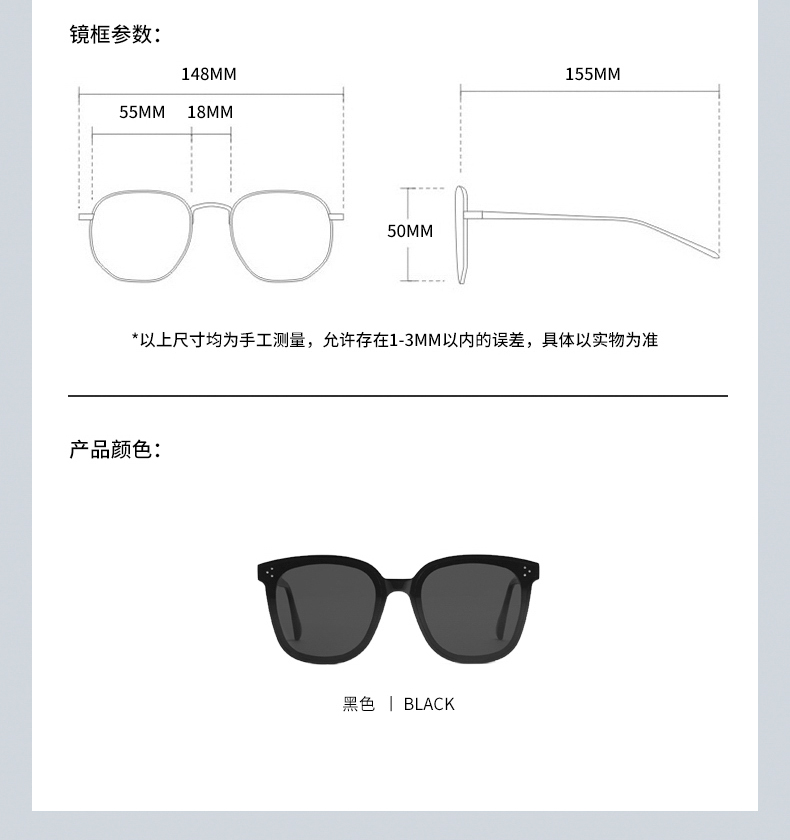 镜框参数：

148MM

55MM 18MM

155MM

50MM

*以上尺寸均为手工测量，允许存在1-3MM以内的误差，具体以实物为准

产品颜色：

黑色 | BLACK